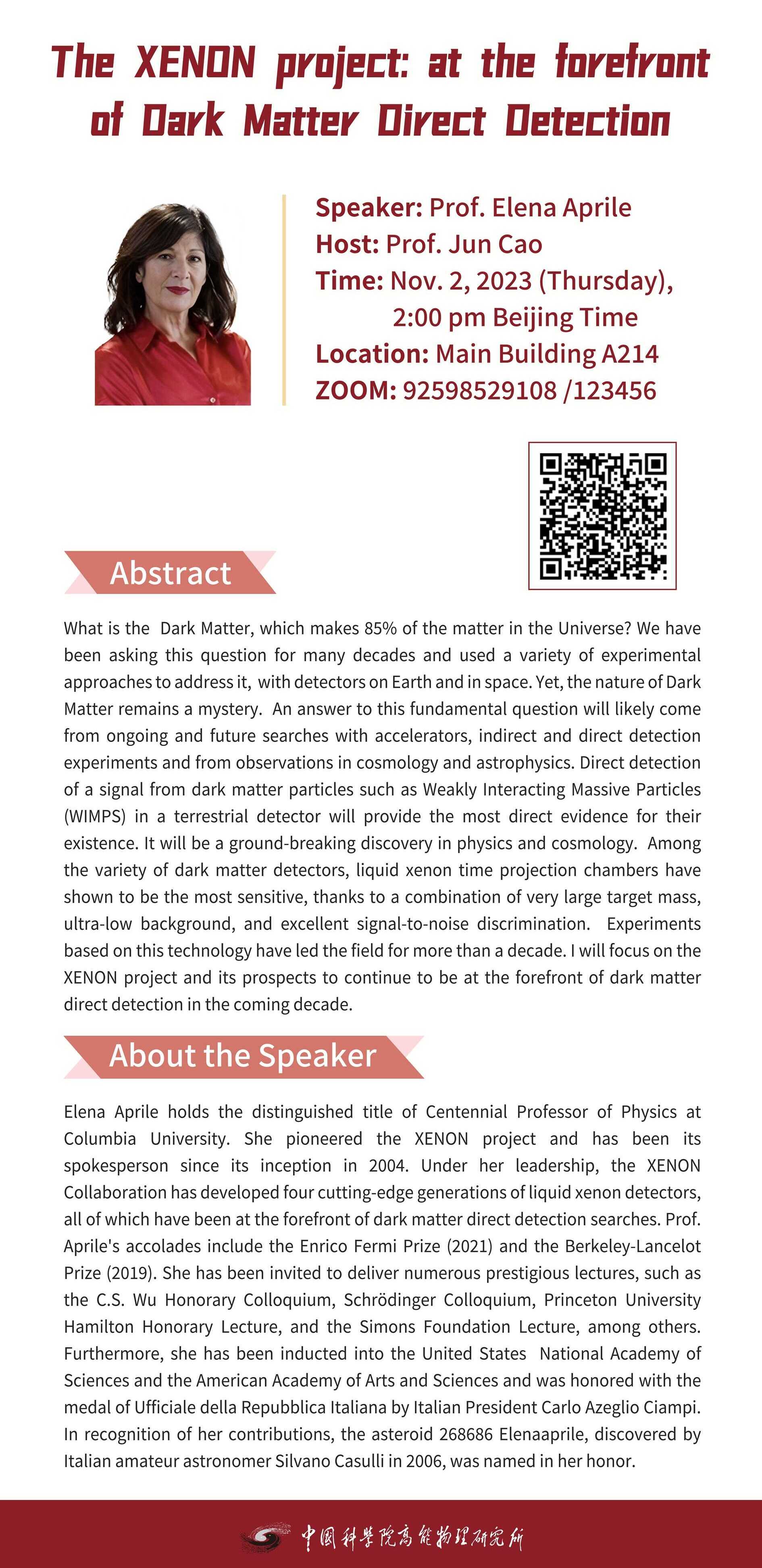 The XENON project: at the forefront of Dark Matter Direct Detection

Speaker: Prof. Elena Aprile
Host: Prof. Jun Cao
Time: Nov. 2, 2023 (Thursday), 2:00 pm Beijing Time
Location: Main Building A214
ZOOM: 92598529108 /123456

Abstract

What is the Dark Matter, which makes 85% of the matter in the Universe? We have been asking this question for many decades and used a variety of experimental approaches to address it, with detectors on Earth and in space. Yet, the nature of Dark Matter remains a mystery. An answer to this fundamental question will likely come from ongoing and future searches with accelerators, indirect and direct detection experiments and from observations in cosmology and astrophysics. Direct detection of a signal from dark matter particles such as Weakly Interacting Massive Particles (WIMPS) in a terrestrial detector will provide the most direct evidence for their existence. It will be a ground-breaking discovery in physics and cosmology. Among the variety of dark matter detectors, liquid xenon time projection chambers have shown to be the most sensitive, thanks to a combination of very large target mass, ultra-low background, and excellent signal-to-noise discrimination. Experiments based on this technology have led the field for more than a decade. I will focus on the XENON project and its prospects to continue to be at the forefront of dark matter direct detection in the coming decade.

About the Speaker

Elena Aprile holds the distinguished title of Centennial Professor of Physics at Columbia University. She pioneered the XENON project and has been its spokesperson since its inception in 2004. Under her leadership, the XENON Collaboration has developed four cutting-edge generations of liquid xenon detectors, all of which have been at the forefront of dark matter direct detection searches. Prof. Aprile's accolades include the Enrico Fermi Prize (2021) and the Berkeley-Lancelot Prize (2019). She has been invited to deliver numerous prestigious lectures, such as the C.S. Wu Honorary Colloquium, Schrödinger Colloquium, Princeton University Hamilton Honorary Lecture, and the Simons Foundation Lecture, among others. Furthermore, she has been inducted into the United States National Academy of Sciences and the American Academy of Arts and Sciences and was honored with the medal of Ufficiale della Repubblica Italiana by Italian President Carlo Azeglio Ciampi. In recognition of her contributions, the asteroid 268686 Elenaaprile, discovered by Italian amateur astronomer Silvano Casulli in 2006, was named in her honor.

中国科学院高能物理研究所